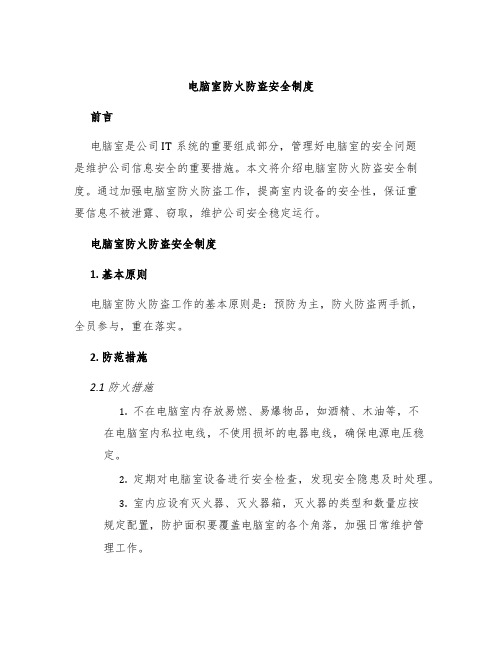 电脑室防火防盗安全制度

前言

电脑室是公司IT系统的重要组成部分，管理好电脑室的安全问题是维护公司信息安全的重要措施。本文将介绍电脑室防火防盗安全制度。通过加强电脑室防火防盗工作，提高室内设备的安全性，保证重要信息不被泄露、窃取，维护公司安全稳定运行。

电脑室防火防盗安全制度

1. 基本原则

电脑室防火防盗工作的基本原则是：预防为主，防火防盗两手抓，全员参与，重在落实。

2. 防范措施

2.1 防火措施

1. 不在电脑室内存放易燃、易爆物品，如酒精、木油等，不在电脑室内私拉电线，不使用损坏的电器电线，确保电源电压稳定。

2. 定期对电脑室设备进行安全检查，发现安全隐患及时处理。

3. 室内应设有灭火器、灭火器箱，灭火器的类型和数量应按规定配置，防护面积要覆盖电脑室的各个角落，加强日常维护管理工作。